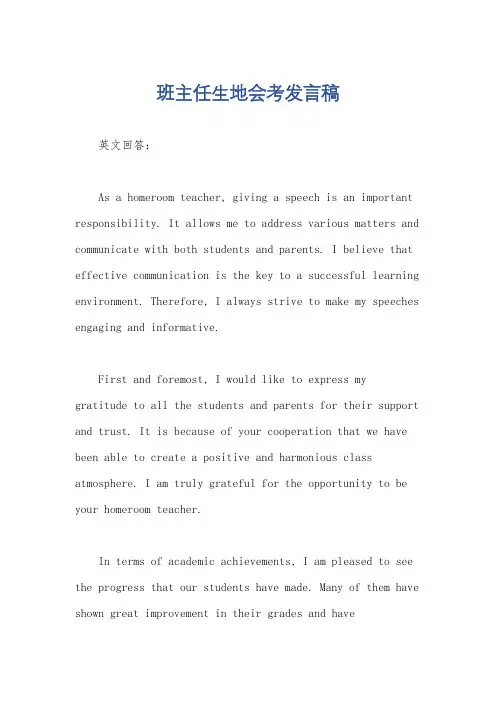 班主任生地会考发言稿

英文回答：

As a homeroom teacher, giving a speech is an important responsibility. It allows me to address various matters and communicate with both students and parents. I believe that effective communication is the key to a successful learning environment. Therefore, I always strive to make my speeches engaging and informative.

First and foremost, I would like to express my gratitude to all the students and parents for their support and trust. It is because of your cooperation that we have been able to create a positive and harmonious class atmosphere. I am truly grateful for the opportunity to be your homeroom teacher.

In terms of academic achievements, I am pleased to see the progress that our students have made. Many of them have shown great improvement in their grades and have